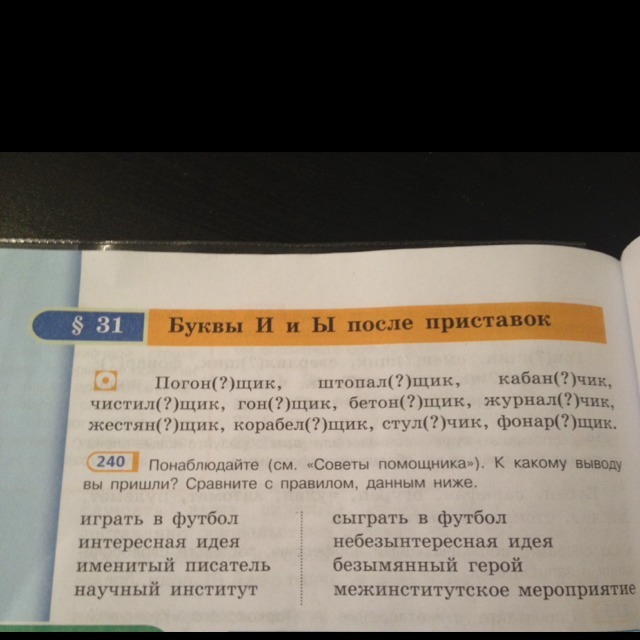 § 31 Буквы И и Ы после приставок

Погон(?)щик, штопал(?)щик, кабан(?)чик, чистил(?)щик, гон(?)щик, бетон(?)щик, журнал(?)чик, жестян(?)щик, корабел(?)щик, стул(?)чик, фонар(?)щик.

240 Понаблюдайте (см. «Советы помощника»). К какому выводу вы пришли? Сравните с правилом, данным ниже.

играть в футбол
интересная идея
именитый писатель
научный институт

сыграть в футбол
небезынтересная идея
безымянный герой
межинститутское мероприятие